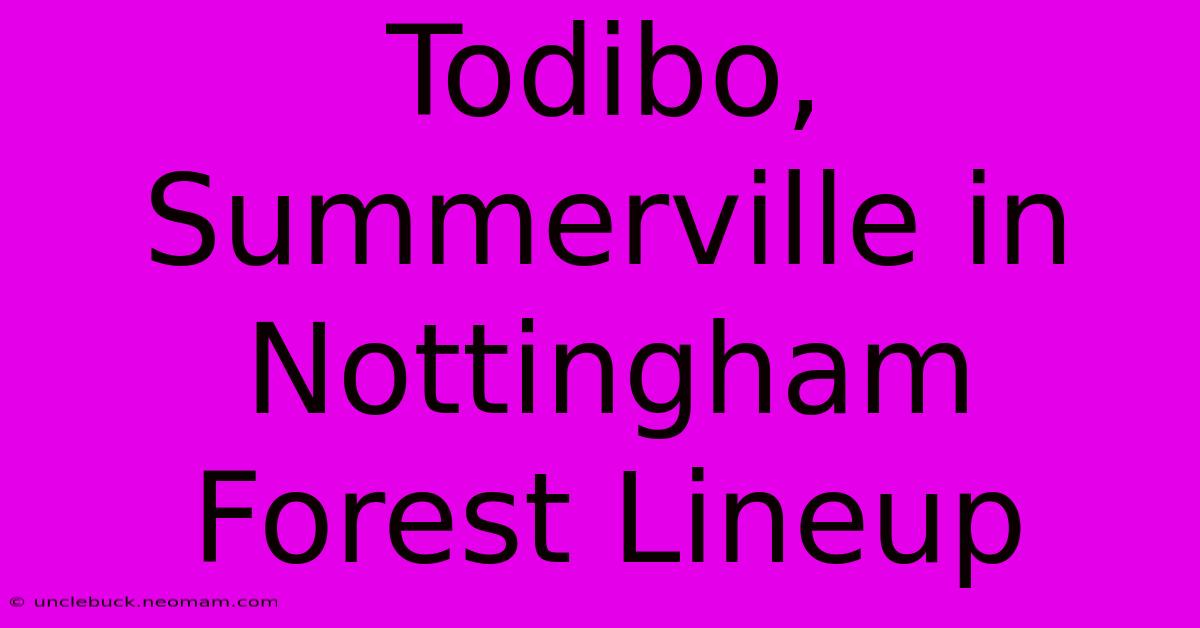 Todibo, Summerville in Nottingham Forest Lineup

© unclebuck.neomam.com